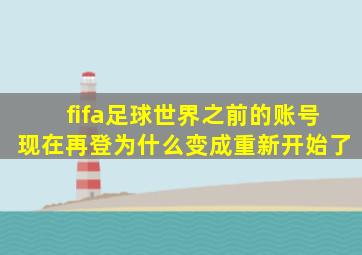 fifa足球世界之前的账号现在再登为什么变成重新开始了